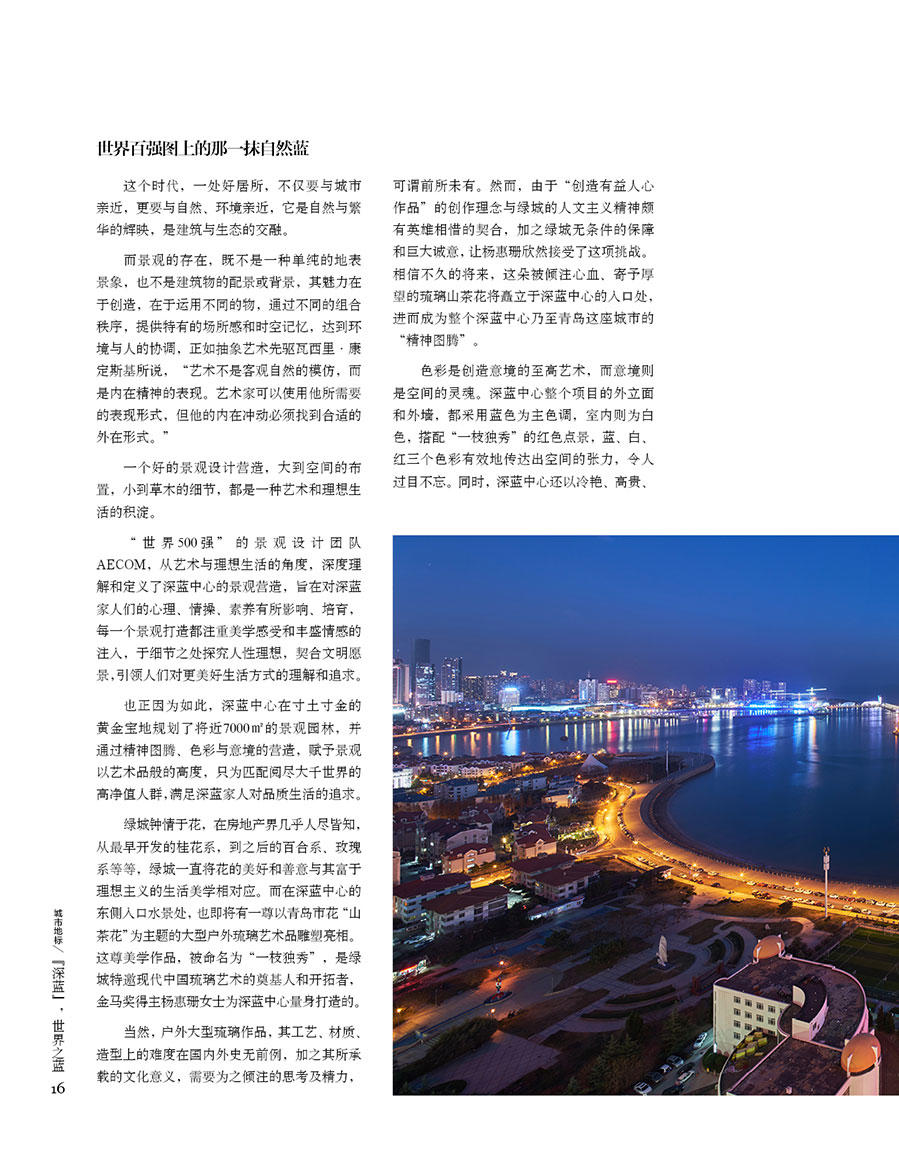 世界百强图上的那一抹自然蓝

这个时代，一处好居所，不仅要与城市亲近，更要与自然、环境亲近，它是自然与繁华的辉映，是建筑与生态的交融。

而景观的存在，既不是一种单纯的地表景象，也不是建筑物的配景或背景，其魅力在于创造，在于运用不同的物，通过不同的组合秩序，提供特有的场所感和时空记忆，达到环境与人的协调，正如抽象艺术先驱瓦西里·康定斯基所说，“艺术不是客观自然的模仿，而是内在精神的表现。艺术家可以使用他所需要的表现形式，但他的内在冲动必须找到合适的外在形式。”

一个好的景观设计营造，大到空间的布置，小到草木的细节，都是一种艺术和理想生活的积淀。

“世界500强”的景观设计团队AECOM，从艺术与理想生活的角度，深度理解和定义了深蓝中心的景观营造，旨在对深蓝家人们的心理、情操、素养有所影响、培育，每一个景观打造都注重美学感受和丰盛情感的注入，于细节之处探究人性理想，契合文明愿景，引领人们对更美好生活方式的理解和追求。

也正因为如此，深蓝中心在寸土寸金的黄金宝地规划了将近7000㎡的景观园林，并通过精神图腾、色彩与意境的营造，赋予景观以艺术品般的高度，只为匹配阅尽大千世界的高净值人群，满足深蓝家人对品质生活的追求。

绿城钟情于花，在房地产界几乎人尽皆知，从最早开发的桂花系，到之后的百合系、玫瑰系等等，绿城一直将花的美好和善意与其富于理想主义的生活美学相对应。而在深蓝中心的东侧入口水景处，也即将有一尊以青岛市花“山茶花”为主题的大型户外琉璃艺术品雕塑亮相。这尊美学作品，被命名为“一枝独秀”，是绿城特邀现代中国琉璃艺术的奠基人和开拓者、金马奖得主杨惠珊女士为深蓝中心量身打造的。

当然，户外大型琉璃作品，其工艺、材质、造型上的难度在国内外史无前例，加之其所承载的文化意义，需要为之倾注的思考及精力，可谓前所未有。然而，由于“创造有益人心作品”的创作理念与绿城的人文主义精神颇有英雄相惜的契合，加之绿城无条件的保障和巨大诚意，让杨惠珊欣然接受了这项挑战。相信不久的将来，这朵被倾注心血、寄予厚望的琉璃山茶花将矗立于深蓝中心的入口处，进而成为整个深蓝中心乃至青岛这座城市的“精神图腾”。

色彩是创造意境的至高艺术，而意境则是空间的灵魂。深蓝中心整个项目的外立面和外墙，都采用蓝色为主色调，室内则为白色，搭配“一枝独秀”的红色点景，蓝、白、红三个色彩有效地传达出空间的张力，令人过目不忘。同时，深蓝中心还以冷艳、高贵、

城市地标／『深蓝』，世界之蓝
16